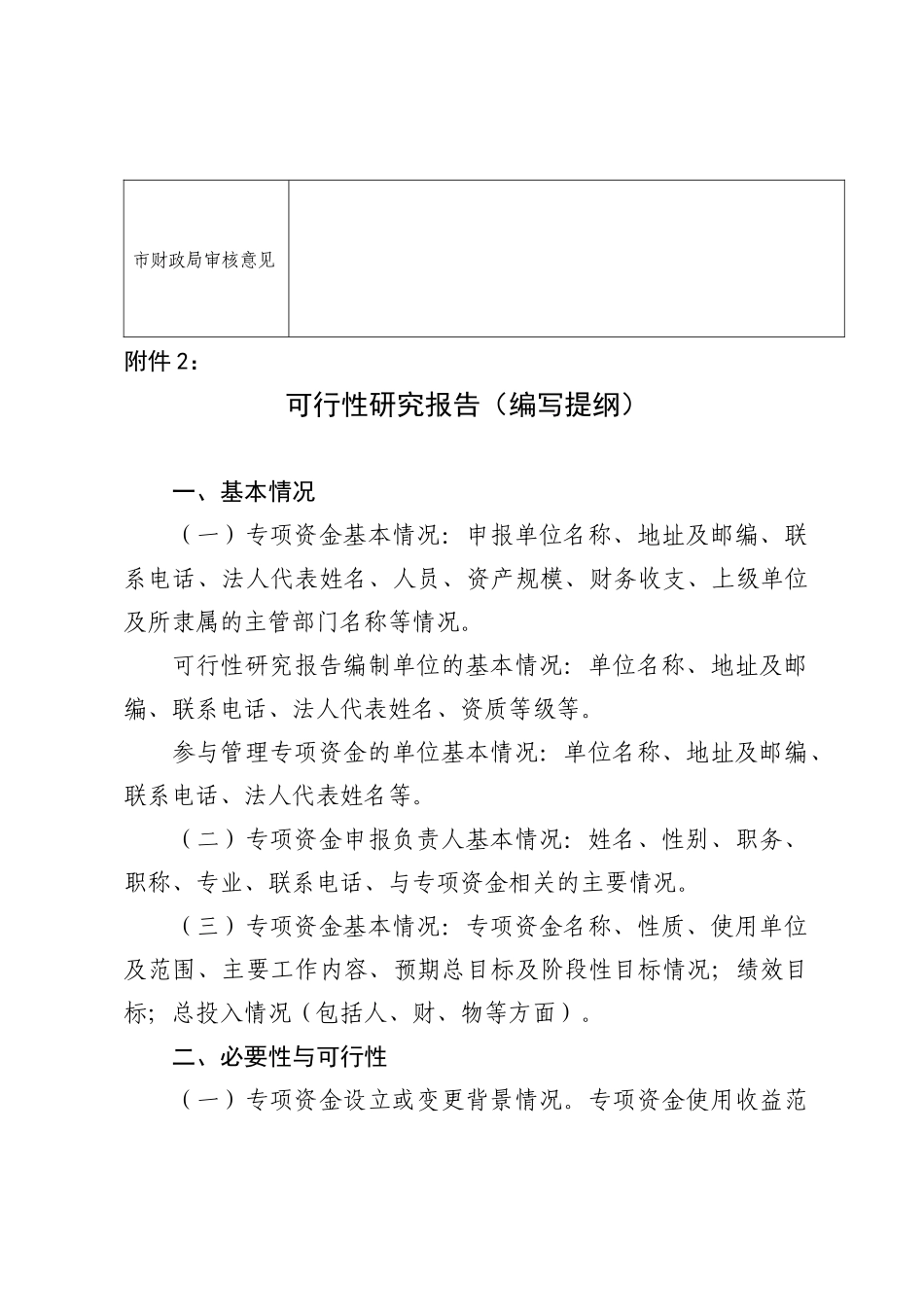 | 市财政局审核意见 |  |
|---|---|

附件 2：

可行性研究报告（编写提纲）

一、基本情况

（一）专项资金基本情况：申报单位名称、地址及邮编、联系电话、法人代表姓名、人员、资产规模、财务收支、上级单位及所隶属的主管部门名称等情况。

可行性研究报告编制单位的基本情况：单位名称、地址及邮编、联系电话、法人代表姓名、资质等级等。

参与管理专项资金的单位基本情况：单位名称、地址及邮编、联系电话、法人代表姓名等。

（二）专项资金申报负责人基本情况：姓名、性别、职务、职称、专业、联系电话、与专项资金相关的主要情况。

（三）专项资金基本情况：专项资金名称、性质、使用单位及范围、主要工作内容、预期总目标及阶段性目标情况；绩效目标；总投入情况（包括人、财、物等方面）。

二、必要性与可行性

（一）专项资金设立或变更背景情况。专项资金使用收益范